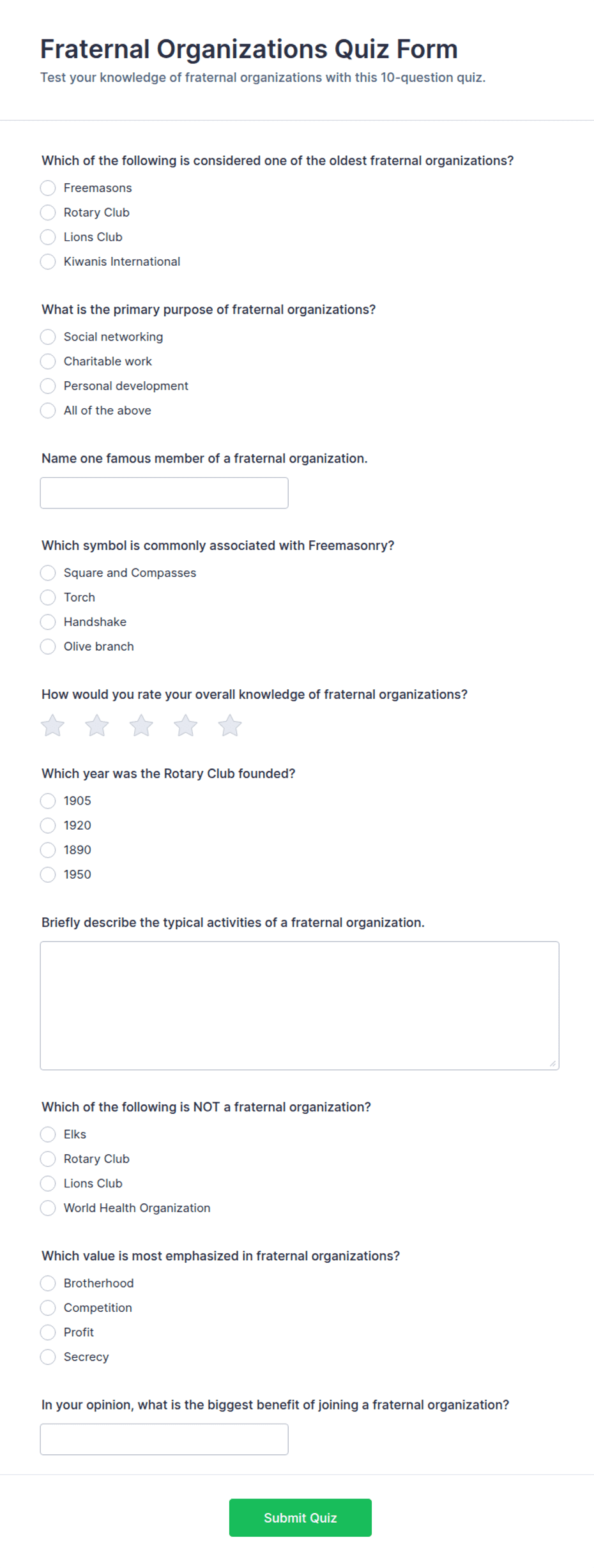 Fraternal Organizations Quiz Form

Test your knowledge of fraternal organizations with this 10-question quiz.

Which of the following is considered one of the oldest fraternal organizations?

Freemasons

Rotary Club

Lions Club

Kiwanis International

What is the primary purpose of fraternal organizations?

Social networking

Charitable work

Personal development

All of the above

Name one famous member of a fraternal organization.

Which symbol is commonly associated with Freemasonry?

Square and Compasses

Torch

Handshake

Olive branch

How would you rate your overall knowledge of fraternal organizations?

Which year was the Rotary Club founded?

1905

1920

1890

1950

Briefly describe the typical activities of a fraternal organization.

Which of the following is NOT a fraternal organization?

Elks

Rotary Club

Lions Club

World Health Organization

Which value is most emphasized in fraternal organizations?

Brotherhood

Competition

Profit

Secrecy

In your opinion, what is the biggest benefit of joining a fraternal organization?

Submit Quiz